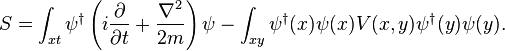 $S = \int_{xt} \psi^\dagger \left( i\frac{\partial}{\partial t} + \frac{\nabla^2}{2m} \right) \psi - \int_{xy} \psi^\dagger(x)\psi(x)V(x,y)\psi^\dagger(y)\psi(y).$